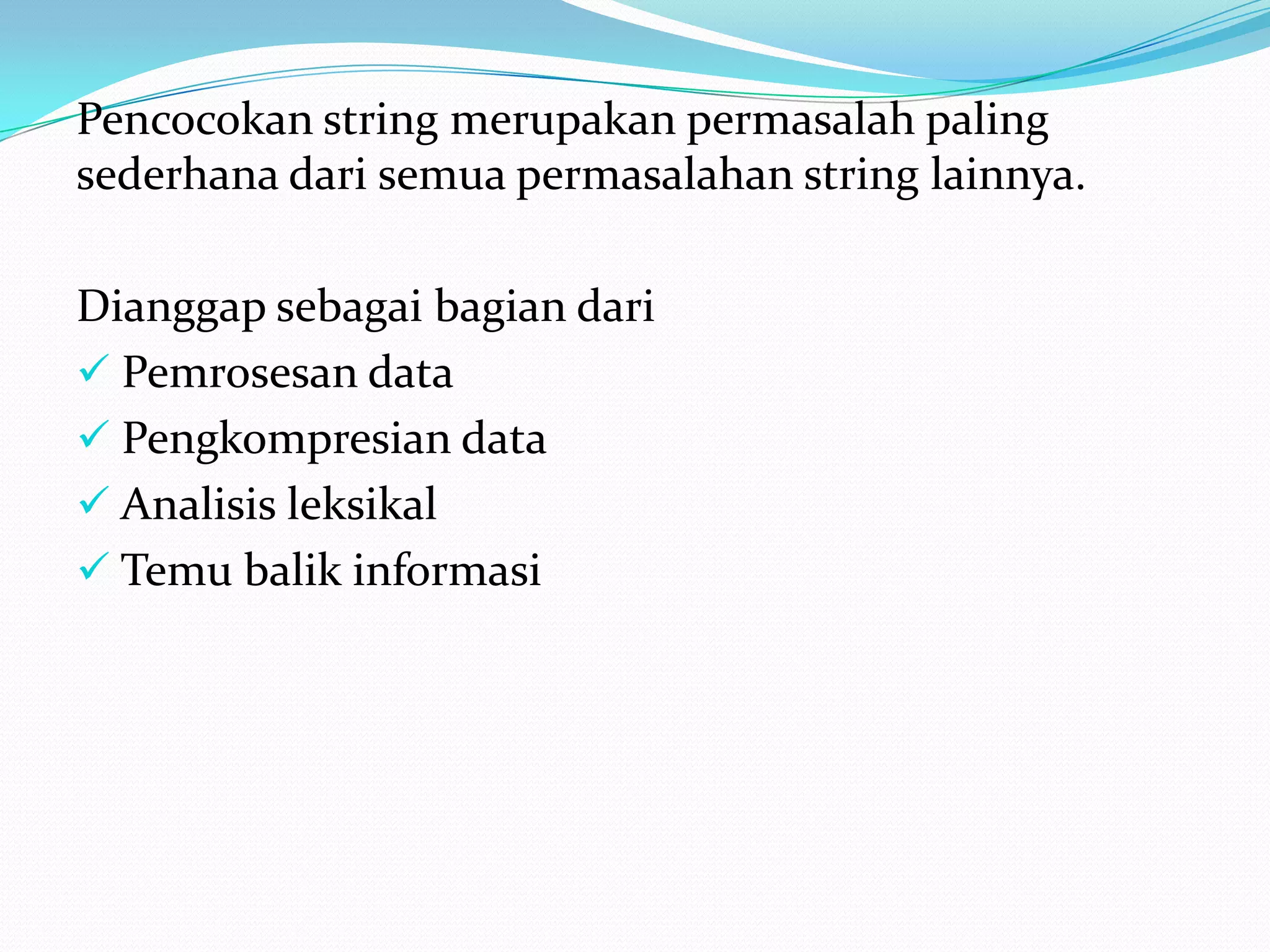 Pencocokan string merupakan permasalah paling sederhana dari semua permasalahan string lainnya.

Dianggap sebagai bagian dari
✓ Pemrosesan data
✓ Pengkompresian data
✓ Analisis leksikal
✓ Temu balik informasi